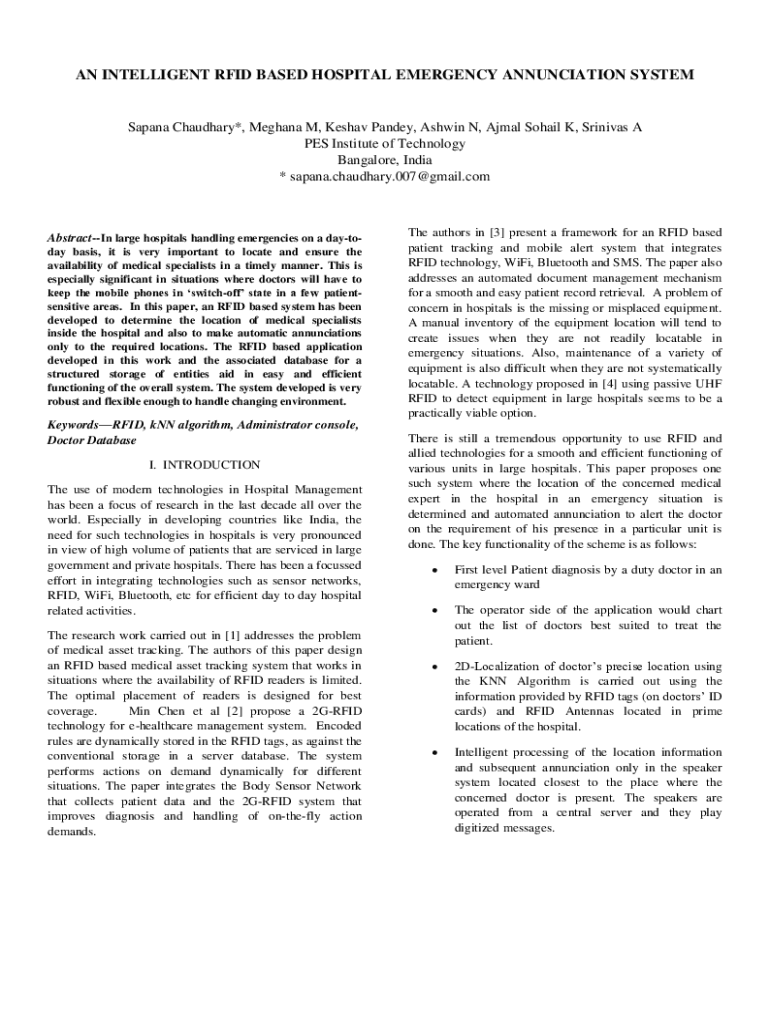 AN INTELLIGENT RFID BASED HOSPITAL EMERGENCY ANNUNCIATION SYSTEM

Sapana Chaudhary*, Meghana M, Keshav Pandey, Ashwin N, Ajmal Sohail K, Srinivas A
PES Institute of Technology
Bangalore, India
* sapana.chaudhary.007@gmail.com

Abstract--In large hospitals handling emergencies on a day-to-day basis, it is very important to locate and ensure the availability of medical specialists in a timely manner. This is especially significant in situations where doctors will have to keep the mobile phones in 'switch-off' state in a few patient-sensitive areas. In this paper, an RFID based system has been developed to determine the location of medical specialists inside the hospital and also to make automatic annunciations only to the required locations. The RFID based application developed in this work and the associated database for a structured storage of entities aid in easy and efficient functioning of the overall system. The system developed is very robust and flexible enough to handle changing environment.

Keywords—RFID, kNN algorithm, Administrator console, Doctor Database

I. INTRODUCTION

The use of modern technologies in Hospital Management has been a focus of research in the last decade all over the world. Especially in developing countries like India, the need for such technologies in hospitals is very pronounced in view of high volume of patients that are serviced in large government and private hospitals. There has been a focussed effort in integrating technologies such as sensor networks, RFID, WiFi, Bluetooth, etc for efficient day to day hospital related activities.

The research work carried out in [1] addresses the problem of medical asset tracking. The authors of this paper design an RFID based medical asset tracking system that works in situations where the availability of RFID readers is limited. The optimal placement of readers is designed for best coverage. Min Chen et al [2] propose a 2G-RFID technology for e-healthcare management system. Encoded rules are dynamically stored in the RFID tags, as against the conventional storage in a server database. The system performs actions on demand dynamically for different situations. The paper integrates the Body Sensor Network that collects patient data and the 2G-RFID system that improves diagnosis and handling of on-the-fly action demands.

The authors in [3] present a framework for an RFID based patient tracking and mobile alert system that integrates RFID technology, WiFi, Bluetooth and SMS. The paper also addresses an automated document management mechanism for a smooth and easy patient record retrieval. A problem of concern in hospitals is the missing or misplaced equipment. A manual inventory of the equipment location will tend to create issues when they are not readily locatable in emergency situations. Also, maintenance of a variety of equipment is also difficult when they are not systematically locatable. A technology proposed in [4] using passive UHF RFID to detect equipment in large hospitals seems to be a practically viable option.

There is still a tremendous opportunity to use RFID and allied technologies for a smooth and efficient functioning of various units in large hospitals. This paper proposes one such system where the location of the concerned medical expert in the hospital in an emergency situation is determined and automated annunciation to alert the doctor on the requirement of his presence in a particular unit is done. The key functionality of the scheme is as follows:

• First level Patient diagnosis by a duty doctor in an emergency ward

• The operator side of the application would chart out the list of doctors best suited to treat the patient.

• 2D-Localization of doctor's precise location using the KNN Algorithm is carried out using the information provided by RFID tags (on doctors' ID cards) and RFID Antennas located in prime locations of the hospital.

• Intelligent processing of the location information and subsequent annunciation only in the speaker system located closest to the place where the concerned doctor is present. The speakers are operated from a central server and they play digitized messages.